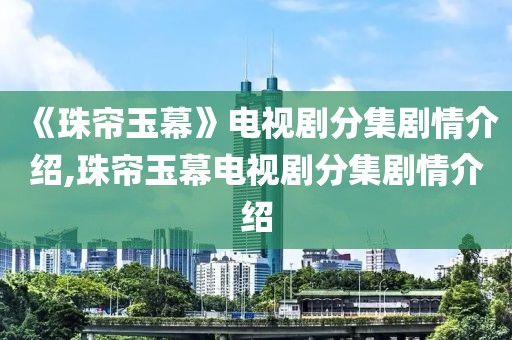 《珠帘玉幕》电视剧分集剧情介绍,珠帘玉幕电视剧分集剧情介绍